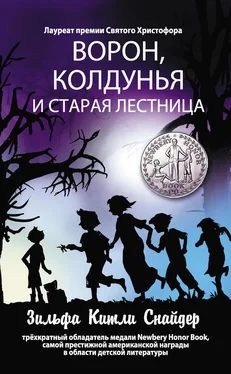 Лауреат премии Святого Христофора

ВОРОН, КОЛДУНЬЯ И СТАРАЯ ЛЕСТНИЦА

NEWBERY HONOR BOOK

Зильфа Китли Снайдер

трёхкратный обладатель медали Newbery Honor Book, самой престижной американской награды в области детской литературы